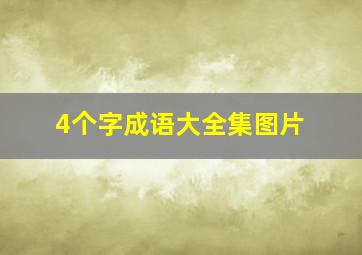 4个字成语大全集图片